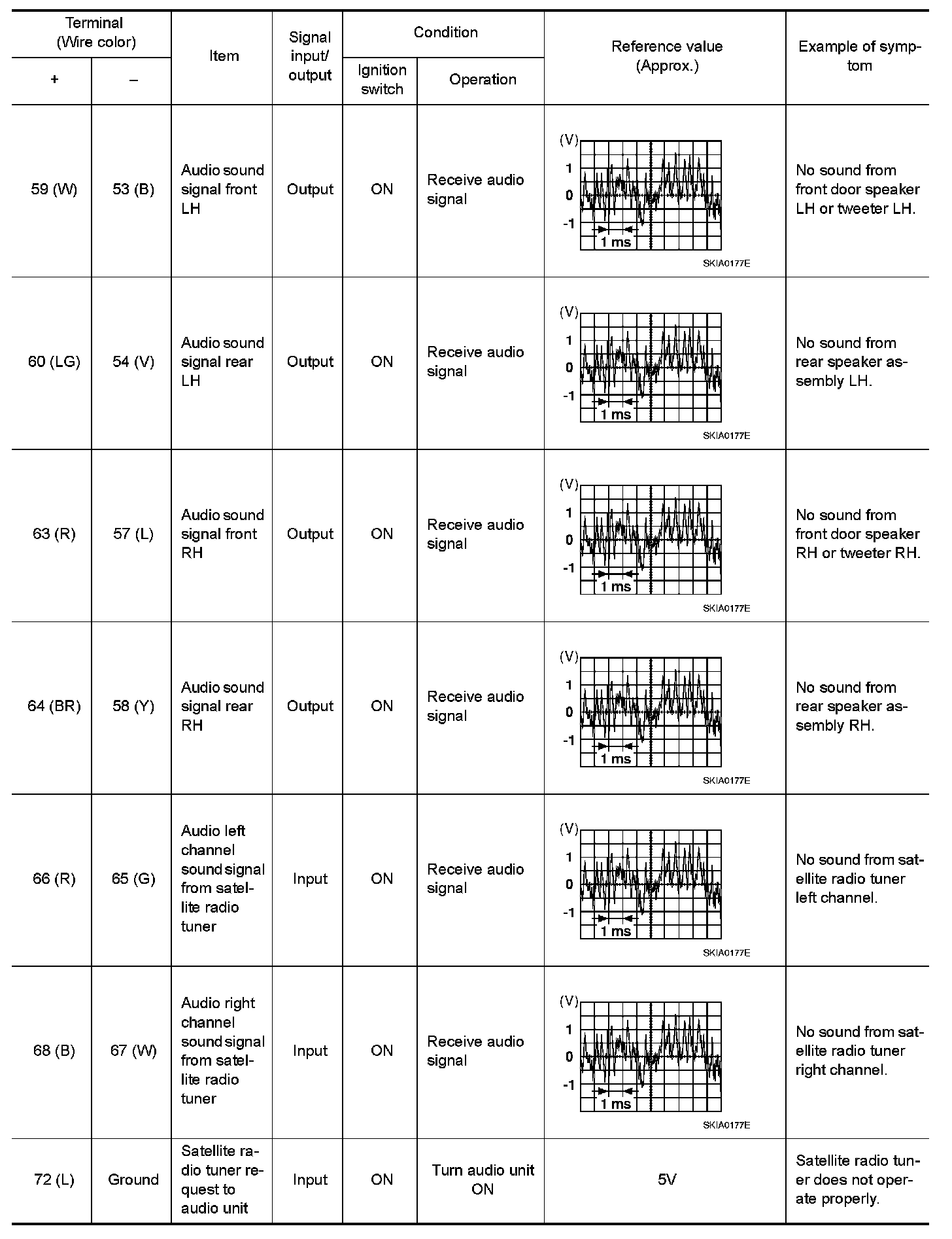 | Terminal (Wire color) + | Terminal (Wire color) – | Item | Signal input/ output | Condition Ignition switch | Condition Operation | Reference value (Approx.) | Example of symptom |
|---|---|---|---|---|---|---|---|
| 59 (W) | 53 (B) | Audio sound signal front LH | Output | ON | Receive audio signal | (V) 1 0 -1 1 ms SKIA0177E | No sound from front door speaker LH or tweeter LH. |
| 60 (LG) | 54 (V) | Audio sound signal rear LH | Output | ON | Receive audio signal | (V) 1 0 -1 1 ms SKIA0177E | No sound from rear speaker assembly LH. |
| 63 (R) | 57 (L) | Audio sound signal front RH | Output | ON | Receive audio signal | (V) 1 0 -1 1 ms SKIA0177E | No sound from front door speaker RH or tweeter RH. |
| 64 (BR) | 58 (Y) | Audio sound signal rear RH | Output | ON | Receive audio signal | (V) 1 0 -1 1 ms SKIA0177E | No sound from rear speaker assembly RH. |
| 66 (R) | 65 (G) | Audio left channel sound signal from satellite radio tuner | Input | ON | Receive audio signal | (V) 1 0 -1 1 ms SKIA0177E | No sound from satellite radio tuner left channel. |
| 68 (B) | 67 (W) | Audio right channel sound signal from satellite radio tuner | Input | ON | Receive audio signal | (V) 1 0 -1 1 ms SKIA0177E | No sound from satellite radio tuner right channel. |
| 72 (L) | Ground | Satellite radio tuner request to audio unit | Input | ON | Turn audio unit ON | 5V | Satellite radio tuner does not operate properly. |